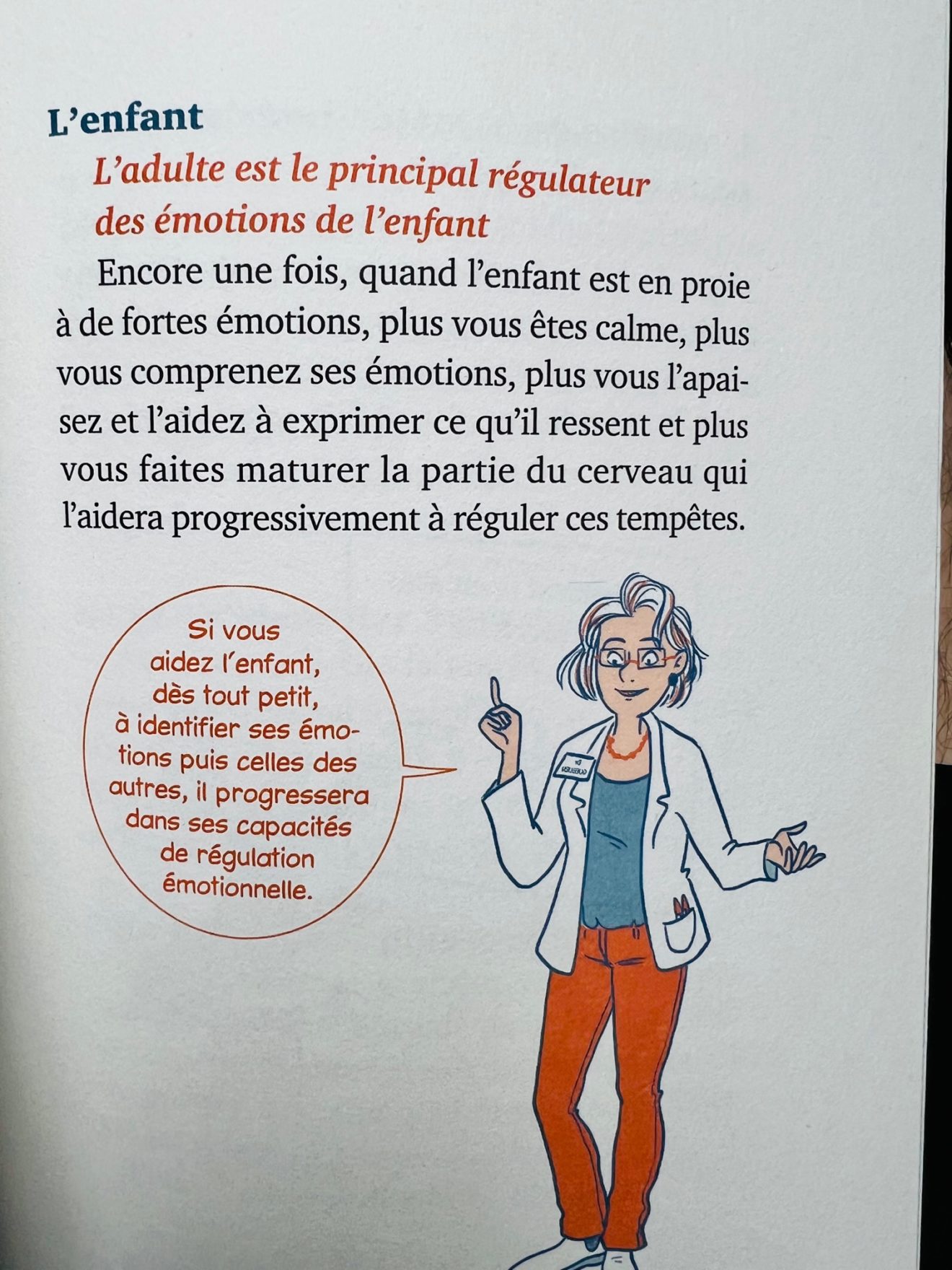 L'enfant

L'adulte est le principal régulateur des émotions de l'enfant

Encore une fois, quand l'enfant est en proie à de fortes émotions, plus vous êtes calme, plus vous comprenez ses émotions, plus vous l'apaisez et l'aidez à exprimer ce qu'il ressent et plus vous faites maturer la partie du cerveau qui l'aidera progressivement à réguler ces tempêtes.

Si vous aidez l'enfant, dès tout petit, à identifier ses émotions puis celles des autres, il progressera dans ses capacités de régulation émotionnelle.